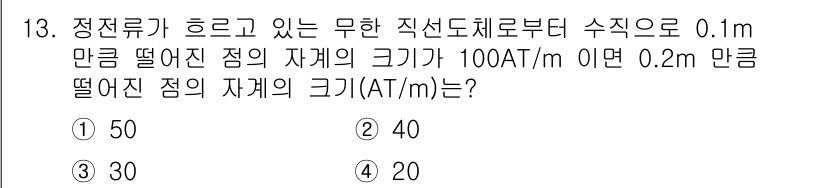 13. 정전류가 흐르고 있는 무한 직선도체로부터 수직으로 0.1m 만큼 떨어진 점의 자계의 크기가 100AT/m 이면 0.2m 만큼 떨어진 점의 자계의 크기(AT/m)는?

① 50
② 40
③ 30
④ 20